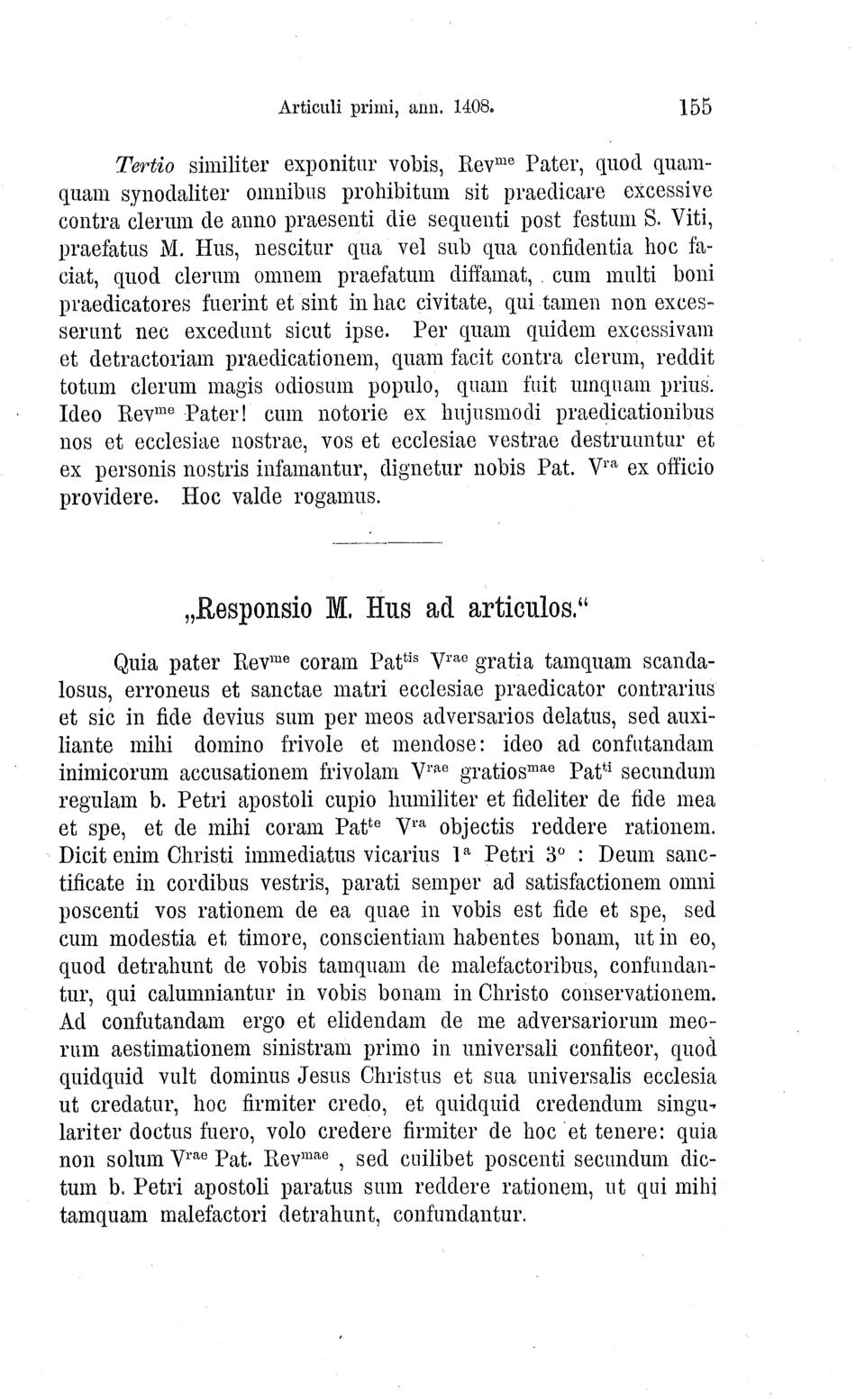 Articuli primi, ann. 1408. 155

Tertio similiter exponitur vobis, Rev$^{me}$ Pater, quod quamquam synodaliter omnibus prohibitum sit praedicare excessive contra clerum de anno praesenti die sequenti post festum S. Viti, praefatus M. Hus, nescitur qua vel sub qua confidentia hoc faciat, quod clerum omnem praefatum diffamat, cum multi boni praedicatores fuerint et sint in hac civitate, qui tamen non excesserunt nec excedunt sicut ipse. Per quam quidem excessivam et detractoriam praedicationem, quam facit contra clerum, reddit totum clerum magis odiosum populo, quam fuit unquam prius. Ideo Rev$^{me}$ Pater! cum notorie ex hujusmodi praedicationibus nos et ecclesiae nostrae, vos et ecclesiae vestrae destruuntur et ex personis nostris infamantur, dignetur nobis Pat. V$^{ra}$ ex officio providere. Hoc valde rogamus.

„Responsio M. Hus ad articulos.“

Quia pater Rev$^{me}$ coram Pat$^{tis}$ V$^{rae}$ gratia tamquam scandalosus, erroneus et sanctae matri ecclesiae praedicator contrarius et sic in fide devius sum per meos adversarios delatus, sed auxiliante mihi domino frivole et mendose: ideo ad confutandam inimicorum accusationem frivolam V$^{rae}$ gratios$^{mae}$ Pat$^{ti}$ secundum regulam b. Petri apostoli cupio humiliter et fideliter de fide mea et spe, et de mihi coram Pat$^{te}$ V$^{ra}$ objectis reddere rationem. Dicit enim Christi immediatus vicarius 1$^{a}$ Petri 3$^{o}$ : Deum sanctificate in cordibus vestris, parati semper ad satisfactionem omni poscenti vos rationem de ea quae in vobis est fide et spe, sed cum modestia et timore, conscientiam habentes bonam, ut in eo, quod detrahunt de vobis tamquam de malefactoribus, confundantur, qui calumniantur in vobis bonam in Christo conservationem. Ad confutandam ergo et elidendam de me adversariorum meorum aestimationem sinistram primo in universali confiteor, quod quidquid vult dominus Jesus Christus et sua universalis ecclesia ut credatur, hoc firmiter credo, et quidquid credendum singulariter doctus fuero, volo credere firmiter de hoc et tenere: quia non solum V$^{rae}$ Pat. Rev$^{mae}$ , sed cuilibet poscenti secundum dictum b. Petri apostoli paratus sum reddere rationem, ut qui mihi tamquam malefactori detrahunt, confundantur.